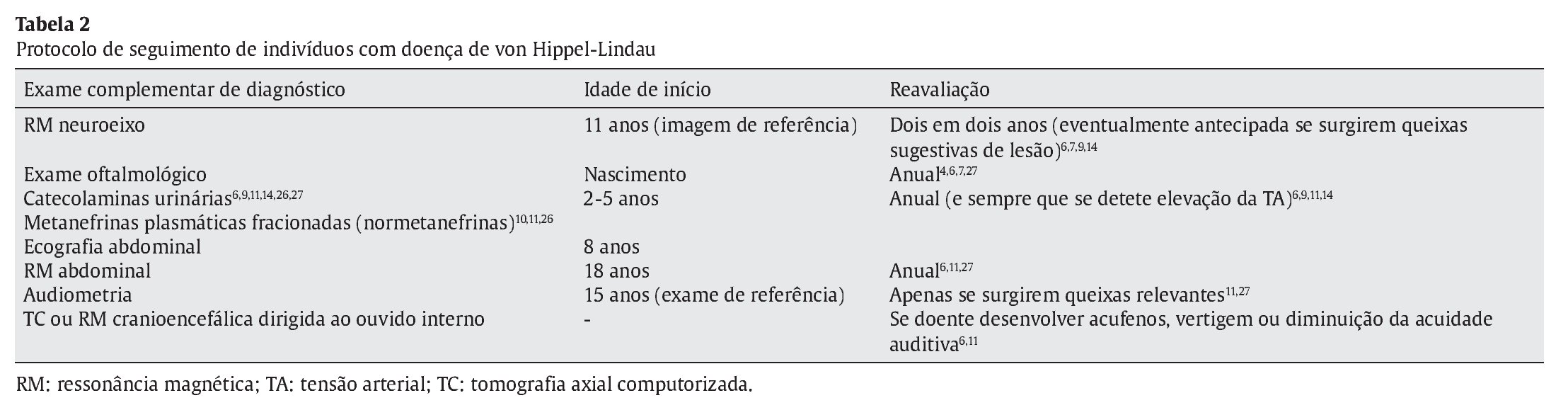 **Tabela 2**
Protocolo de seguimento de indivíduos com doença de von Hippel-Lindau

| Exame complementar de diagnóstico | Idade de início | Reavaliação |
|---|---|---|
| RM neuroeixo | 11 anos (imagem de referência) | Dois em dois anos (eventualmente antecipada se surgirem queixas sugestivas de lesão)$^{6,7,9,14}$ |
| Exame oftalmológico | Nascimento | Anual$^{4,6,7,27}$ |
| Catecolaminas urinárias$^{6,9,11,14,26,27}$ | 2-5 anos | Anual (e sempre que se detete elevação da TA)$^{6,9,11,14}$ |
| Metanefrinas plasmáticas fracionadas (normetanefrinas)$^{10,11,26}$ | | |
| Ecografia abdominal | 8 anos | |
| RM abdominal | 18 anos | Anual$^{6,11,27}$ |
| Audiometria | 15 anos (exame de referência) | Apenas se surgirem queixas relevantes$^{11,27}$ |
| TC ou RM cranioencefálica dirigida ao ouvido interno | - | Se doente desenvolver acufenos, vertigem ou diminuição da acuidade auditiva$^{6,11}$ |

RM: ressonância magnética; TA: tensão arterial; TC: tomografia axial computorizada.